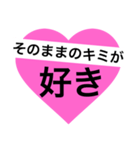 そのままのキミが
好き